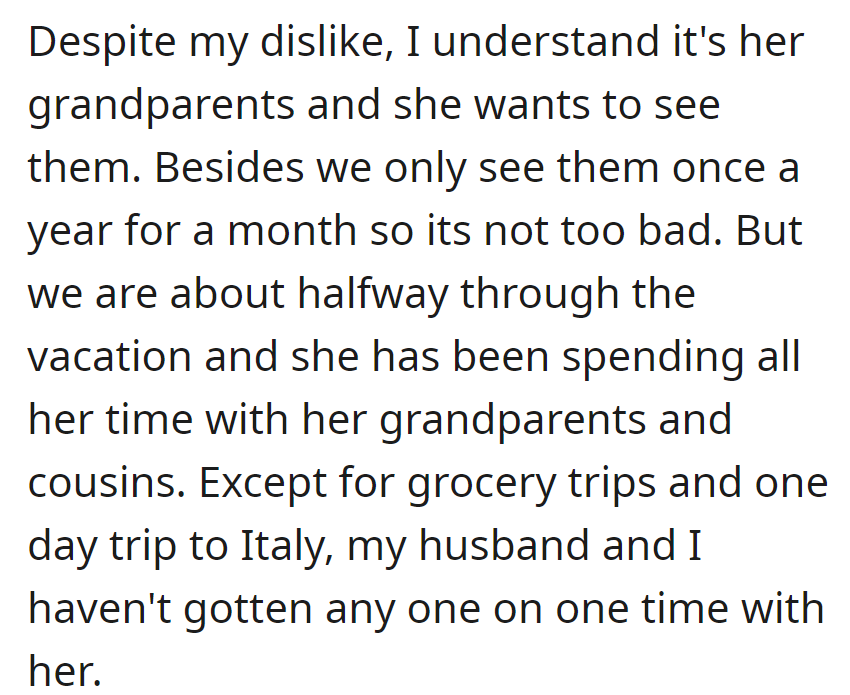 Despite my dislike, I understand it's her grandparents and she wants to see them. Besides we only see them once a year for a month so its not too bad. But we are about halfway through the vacation and she has been spending all her time with her grandparents and cousins. Except for grocery trips and one day trip to Italy, my husband and I haven't gotten any one on one time with her.